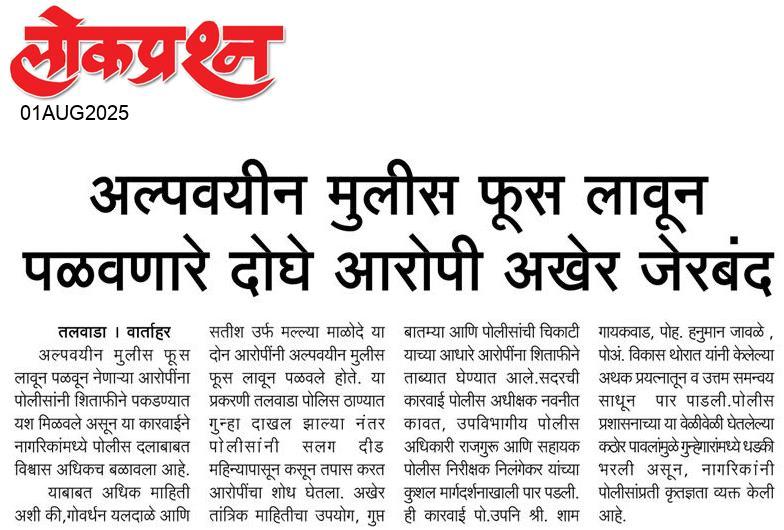 लोकप्रश्न
01AUG2025

अल्पवयीन मुलीस फूस लावून पळवणारे दोघे आरोपी अखेर जेरबंद

तलवाडा । वार्ताहर
अल्पवयीन मुलीस फूस लावून पळवून नेणाऱ्या आरोपींना पोलीसांनी शिताफीने पकडण्यात यश मिळवले असून या कारवाईने नागरिकांमध्ये पोलीस दलाबाबत विश्वास अधिकच बळावला आहे.
याबाबत अधिक माहिती अशी की,गोवर्धन यलदाळे आणि सतीश उर्फ मल्ल्या माळोदे या दोन आरोपींनी अल्पवयीन मुलीस फूस लावून पळवले होते. या प्रकरणी तलवाडा पोलिस ठाण्यात गुन्हा दाखल झाल्या नंतर पोलीसांनी सलग दीड महिन्यापासून कसून तपास करत आरोपींचा शोध घेतला. अखेर तांत्रिक माहितीचा उपयोग, गुप्त बातम्या आणि पोलीसांची चिकाटी याच्या आधारे आरोपींना शिताफीने ताब्यात घेण्यात आले.सदरची कारवाई पोलीस अधीक्षक नवनीत कावत, उपविभागीय पोलीस अधिकारी राजगुरू आणि सहायक पोलीस निरीक्षक निलंगेकर यांच्या कुशल मार्गदर्शनाखाली पार पडली. ही कारवाई पो.उपनि श्री. शाम गायकवाड, पोह. हनुमान जावळे , पोअं. विकास थोरात यांनी केलेल्या अथक प्रयत्नातून व उत्तम समन्वय साधून पार पाडली.पोलीस प्रशासनाच्या या वेळीवेळी घेतलेल्या कठोर पावलांमुळे गुन्हेगारांमध्ये धडकी भरली असून, नागरिकांनी पोलीसांप्रती कृतज्ञता व्यक्त केली आहे.